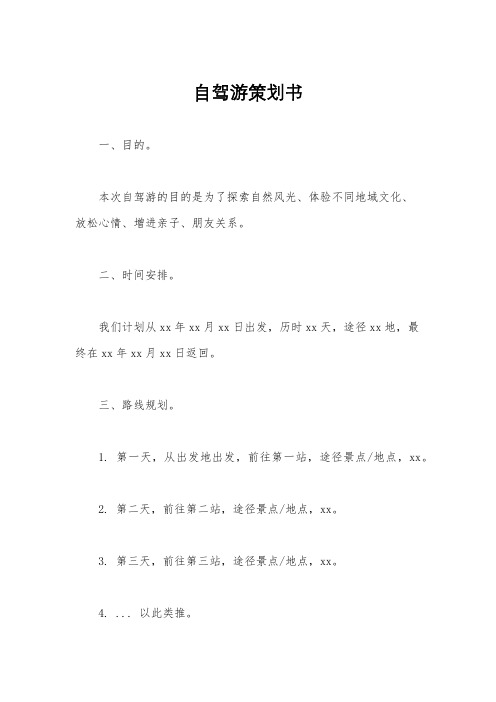 自驾游策划书

一、目的。

本次自驾游的目的是为了探索自然风光、体验不同地域文化、放松心情、增进亲子、朋友关系。

二、时间安排。

我们计划从 xx 年 xx 月 xx 日出发，历时 xx 天，途径 xx 地，最终在 xx 年 xx 月 xx 日返回。

三、路线规划。

1. 第一天，从出发地出发，前往第一站，途径景点/地点，xx。

2. 第二天，前往第二站，途径景点/地点，xx。

3. 第三天，前往第三站，途径景点/地点，xx。

4. ... 以此类推。